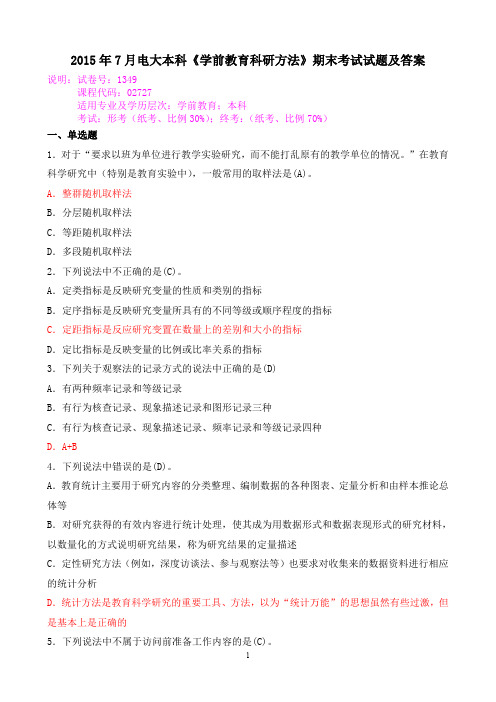 2015年7月电大本科《学前教育科研方法》期末考试试题及答案

说明：试卷号：1349
课程代码：02727
适用专业及学历层次：学前教育；本科
考试：形考（纸考、比例30%）；终考：（纸考、比例70%）

一、单选题

1．对于“要求以班为单位进行教学实验研究，而不能打乱原有的教学单位的情况。”在教育科学研究中（特别是教育实验中），一般常用的取样法是(A)。

A．整群随机取样法

B．分层随机取样法

C．等距随机取样法

D．多段随机取样法

2．下列说法中不正确的是(C)。

A．定类指标是反映研究变量的性质和类别的指标

B．定序指标是反映研究变量所具有的不同等级或顺序程度的指标

C．定距指标是反应研究变置在数量上的差别和大小的指标

D．定比指标是反映变量的比例或比率关系的指标

3．下列关于观察法的记录方式的说法中正确的是(D)

A．有两种频率记录和等级记录

B．有行为核查记录、现象描述记录和图形记录三种

C．有行为核查记录、现象描述记录、频率记录和等级记录四种

D．A+B

4．下列说法中错误的是(D)。

A．教育统计主要用于研究内容的分类整理、编制数据的各种图表、定量分析和由样本推论总体等

B．对研究获得的有效内容进行统计处理，使其成为用数据形式和数据表现形式的研究材料，以数量化的方式说明研究结果，称为研究结果的定量描述

C．定性研究方法（例如，深度访谈法、参与观察法等）也要求对收集来的数据资料进行相应的统计分析

D．统计方法是教育科学研究的重要工具、方法，以为“统计万能”的思想虽然有些过激，但是基本上是正确的

5．下列说法中不属于访问前准备工作内容的是(C)。

1